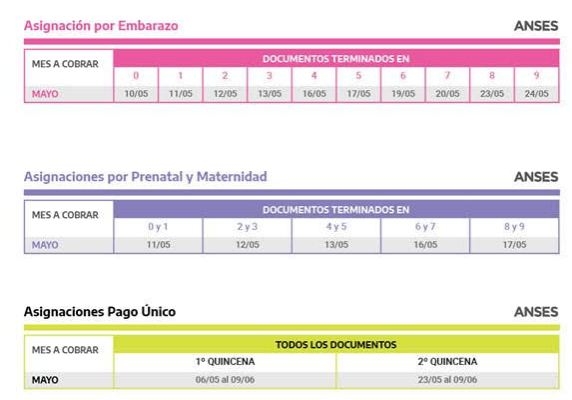 Asignación por Embarazo

ANSES

| MES A COBRAR | DOCUMENTOS TERMINADOS EN | | | | | | | | | |
|---|---|---|---|---|---|---|---|---|---|---|
| | 0 | 1 | 2 | 3 | 4 | 5 | 6 | 7 | 8 | 9 |
| MAYO | 10/05 | 11/05 | 12/05 | 13/05 | 16/05 | 17/05 | 19/05 | 20/05 | 23/05 | 24/05 |

Asignaciones por Prenatal y Maternidad

ANSES

| MES A COBRAR | DOCUMENTOS TERMINADOS EN | | | | |
|---|---|---|---|---|---|
| | 0 y 1 | 2 y 3 | 4 y 5 | 6 y 7 | 8 y 9 |
| MAYO | 11/05 | 12/05 | 13/05 | 16/05 | 17/05 |

Asignaciones Pago Único

ANSES

| MES A COBRAR | TODOS LOS DOCUMENTOS | |
|---|---|---|
| | 1º QUINCENA | 2º QUINCENA |
| MAYO | 06/05 al 09/06 | 23/05 al 09/06 |